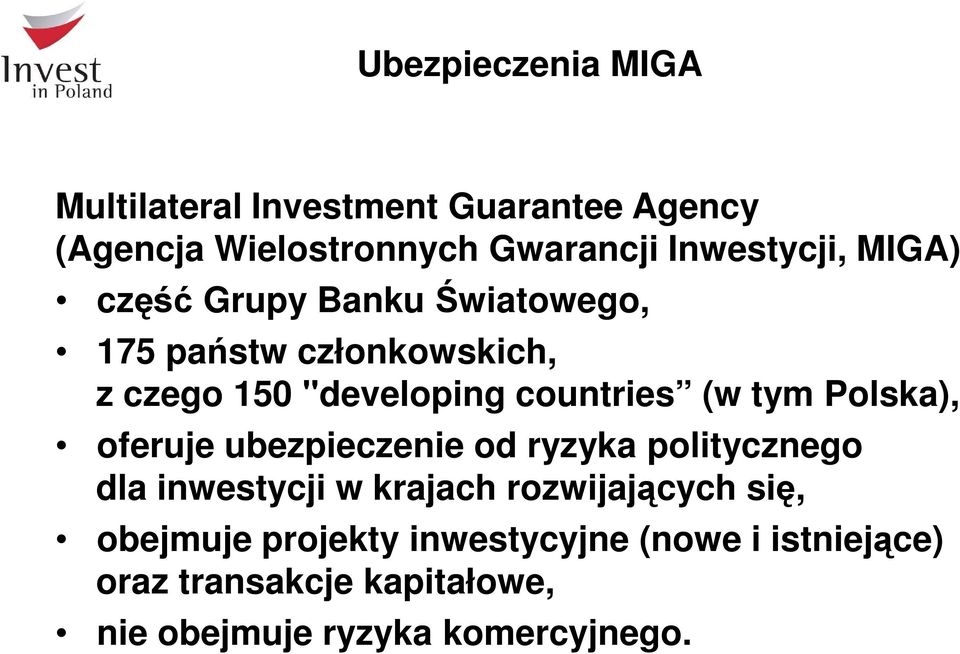 Invest
in Poland

Ubezpieczenia MIGA

Multilateral Investment Guarantee Agency
(Agencja Wielostronnych Gwarancji Inwestycji, MIGA)

• część Grupy Banku Światowego,
• 175 państw członkowskich, z czego 150 "developing countries” (w tym Polska),
• oferuje ubezpieczenie od ryzyka politycznego dla inwestycji w krajach rozwijających się,
• obejmuje projekty inwestycyjne (nowe i istniejące) oraz transakcje kapitałowe,
• nie obejmuje ryzyka komercyjnego.